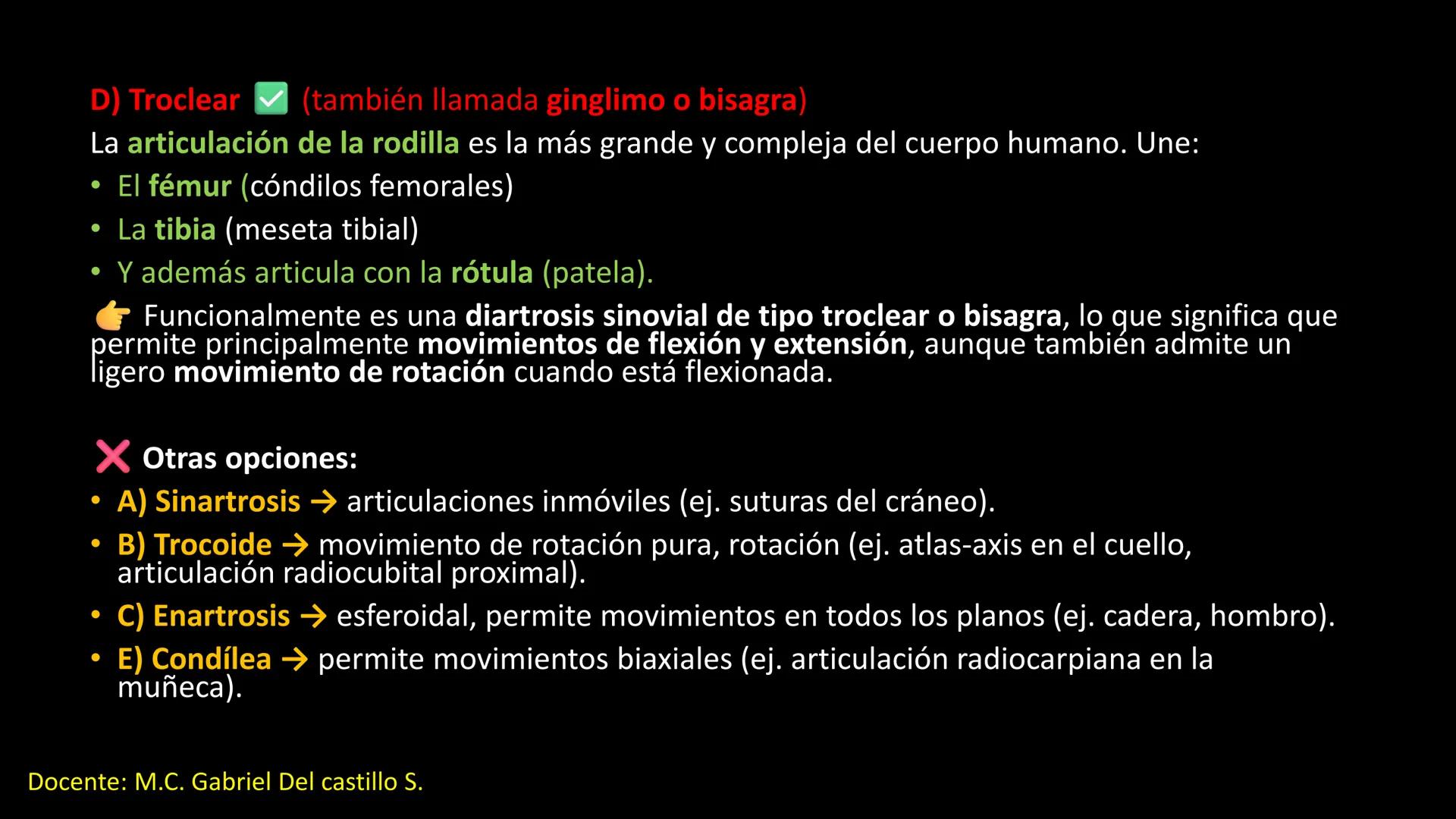 D) Troclear ✅ (también llamada ginglimo o bisagra)
La articulación de la rodilla es la más grande y compleja del cuerpo humano. Une:
• El fémur (cóndilos femorales)
• La tibia (meseta tibial)
• Y además articula con la rótula (patela).
👉 Funcionalmente es una diartrosis sinovial de tipo troclear o bisagra, lo que significa que permite principalmente movimientos de flexión y extensión, aunque también admite un ligero movimiento de rotación cuando está flexionada.

❌ Otras opciones:
• A) Sinartrosis → articulaciones inmóviles (ej. suturas del cráneo).
• B) Trocoide → movimiento de rotación pura, rotación (ej. atlas-axis en el cuello, articulación radiocubital proximal).
• C) Enartrosis → esferoidal, permite movimientos en todos los planos (ej. cadera, hombro).
• E) Condílea → permite movimientos biaxiales (ej. articulación radiocarpiana en la muñeca).

Docente: M.C. Gabriel Del castillo S.